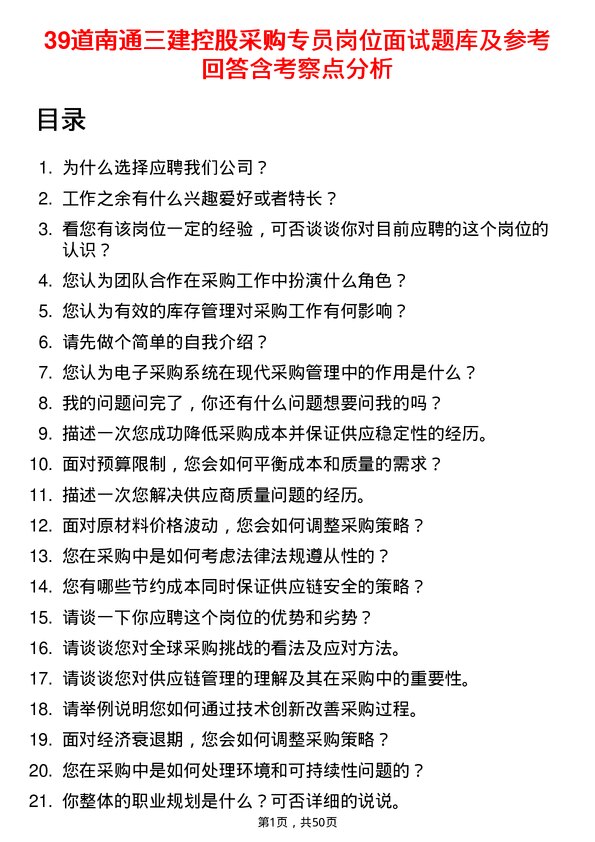 39道南通三建控股采购专员岗位面试题库及参考回答含考察点分析

目录

1. 为什么选择应聘我们公司？
2. 工作之余有什么兴趣爱好或者特长？
3. 看您有该岗位一定的经验，可否谈谈你对目前应聘的这个岗位的认识？
4. 您认为团队合作在采购工作中扮演什么角色？
5. 您认为有效的库存管理对采购工作有何影响？
6. 请先做个简单的自我介绍？
7. 您认为电子采购系统在现代采购管理中的作用是什么？
8. 我的问题问完了，你还有什么问题想要问我的吗？
9. 描述一次您成功降低采购成本并保证供应稳定性的经历。
10. 面对预算限制，您会如何平衡成本和质量的需求？
11. 描述一次您解决供应商质量问题的经历。
12. 面对原材料价格波动，您会如何调整采购策略？
13. 您在采购中是如何考虑法律法规遵从性的？
14. 您有哪些节约成本同时保证供应链安全的策略？
15. 请谈一下你应聘这个岗位的优势和劣势？
16. 请谈谈您对全球采购挑战的看法及应对方法。
17. 请谈谈您对供应链管理的理解及其在采购中的重要性。
18. 请举例说明您如何通过技术创新改善采购过程。
19. 面对经济衰退期，您会如何调整采购策略？
20. 您在采购中是如何处理环境和可持续性问题的？
21. 你整体的职业规划是什么？可否详细的说说。

第1页，共50页